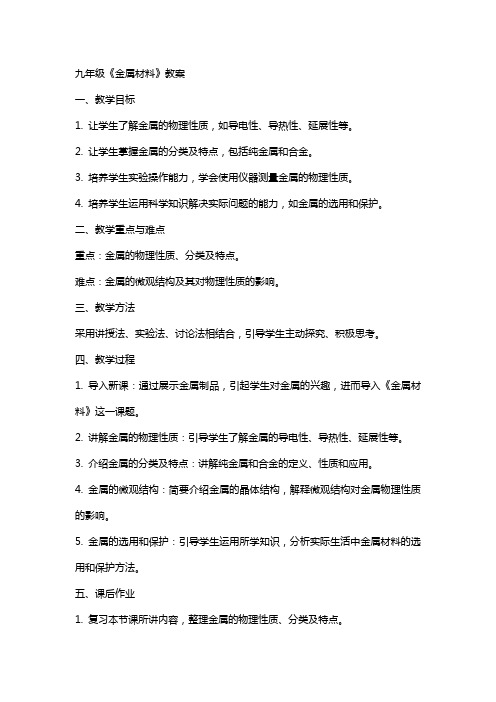 九年级《金属材料》教案

一、教学目标

1. 让学生了解金属的物理性质，如导电性、导热性、延展性等。

2. 让学生掌握金属的分类及特点，包括纯金属和合金。

3. 培养学生实验操作能力，学会使用仪器测量金属的物理性质。

4. 培养学生运用科学知识解决实际问题的能力，如金属的选用和保护。

二、教学重点与难点

重点：金属的物理性质、分类及特点。

难点：金属的微观结构及其对物理性质的影响。

三、教学方法

采用讲授法、实验法、讨论法相结合，引导学生主动探究、积极思考。

四、教学过程

1. 导入新课：通过展示金属制品，引起学生对金属的兴趣，进而导入《金属材料》这一课题。

2. 讲解金属的物理性质：引导学生了解金属的导电性、导热性、延展性等。

3. 介绍金属的分类及特点：讲解纯金属和合金的定义、性质和应用。

4. 金属的微观结构：简要介绍金属的晶体结构，解释微观结构对金属物理性质的影响。

5. 金属的选用和保护：引导学生运用所学知识，分析实际生活中金属材料的选用和保护方法。

五、课后作业

1. 复习本节课所讲内容，整理金属的物理性质、分类及特点。